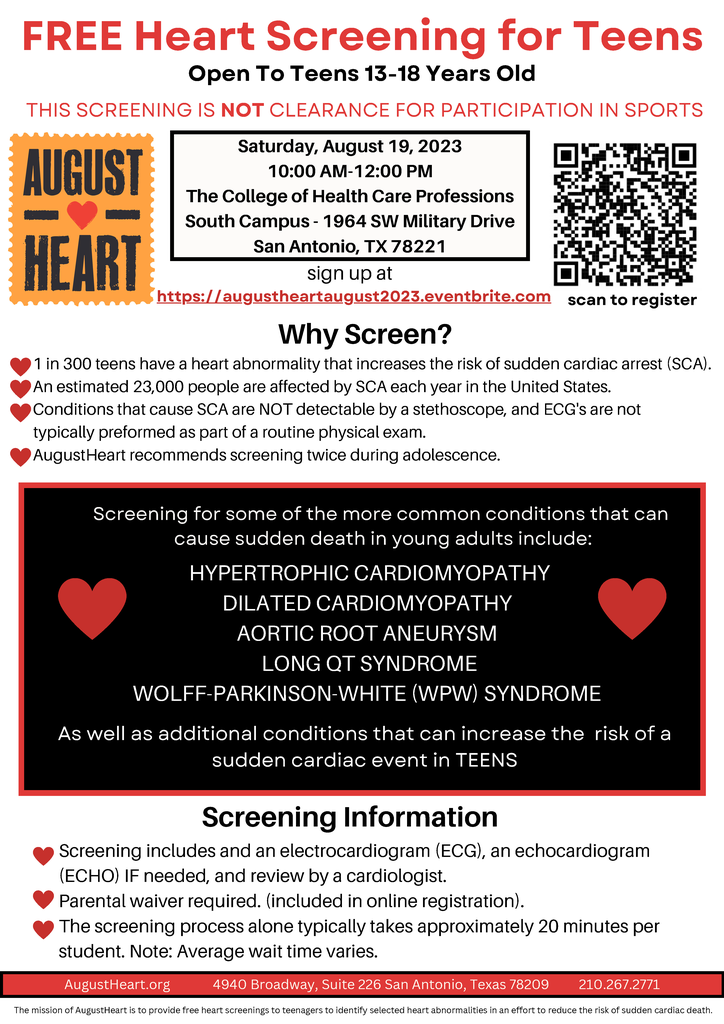 FREE Heart Screening for Teens
Open To Teens 13-18 Years Old

THIS SCREENING IS NOT CLEARANCE FOR PARTICIPATION IN SPORTS

AUGUST HEART

Saturday, August 19, 2023
10:00 AM-12:00 PM
The College of Health Care Professions
South Campus - 1964 SW Military Drive
San Antonio, TX 78221

sign up at
https://augustheartaugust2023.eventbrite.com

scan to register

Why Screen?

1 in 300 teens have a heart abnormality that increases the risk of sudden cardiac arrest (SCA).
An estimated 23,000 people are affected by SCA each year in the United States.
Conditions that cause SCA are NOT detectable by a stethoscope, and ECG's are not typically preformed as part of a routine physical exam.
AugustHeart recommends screening twice during adolescence.

Screening for some of the more common conditions that can cause sudden death in young adults include:

HYPERTROPHIC CARDIOMYOPATHY
DILATED CARDIOMYOPATHY
AORTIC ROOT ANEURYSM
LONG QT SYNDROME
WOLFF-PARKINSON-WHITE (WPW) SYNDROME

As well as additional conditions that can increase the risk of a sudden cardiac event in TEENS

Screening Information

Screening includes and an electrocardiogram (ECG), an echocardiogram (ECHO) IF needed, and review by a cardiologist.
Parental waiver required. (included in online registration).
The screening process alone typically takes approximately 20 minutes per student. Note: Average wait time varies.

AugustHeart.org 4940 Broadway, Suite 226 San Antonio, Texas 78209 210.267.2771

The mission of AugustHeart is to provide free heart screenings to teenagers to identify selected heart abnormalities in an effort to reduce the risk of sudden cardiac death.